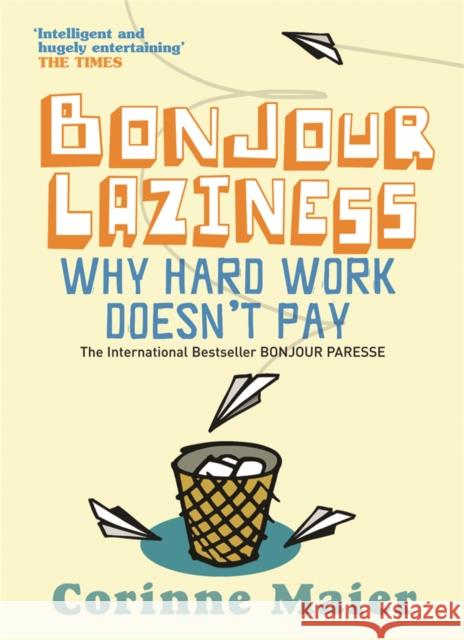 'Intelligent and hugely entertaining'
THE TIMES

BONJOUR LAZINESS
WHY HARD WORK DOESN'T PAY

The International Bestseller BONJOUR PARESSE

Corinne Maier